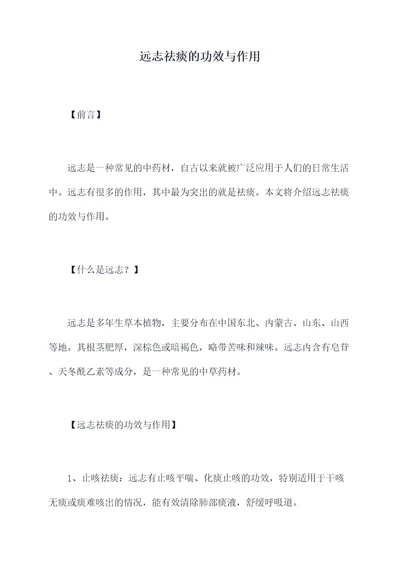 远志祛痰的功效与作用

【前言】

远志是一种常见的中药材，自古以来就被广泛应用于人们的日常生活中。远志有很多的作用，其中最为突出的就是祛痰。本文将介绍远志祛痰的功效与作用。

【什么是远志？】

远志是多年生草本植物，主要分布在中国东北、内蒙古、山东、山西等地。其根茎肥厚，深棕色或暗褐色，略带苦味和辣味。远志内含有皂苷、天冬酰乙素等成分，是一种常见的中草药材。

【远志祛痰的功效与作用】

1、止咳祛痰：远志有止咳平喘、化痰止咳的功效，特别适用于干咳无痰或痰难咳出的情况，能有效清除肺部痰液，舒缓呼吸道。